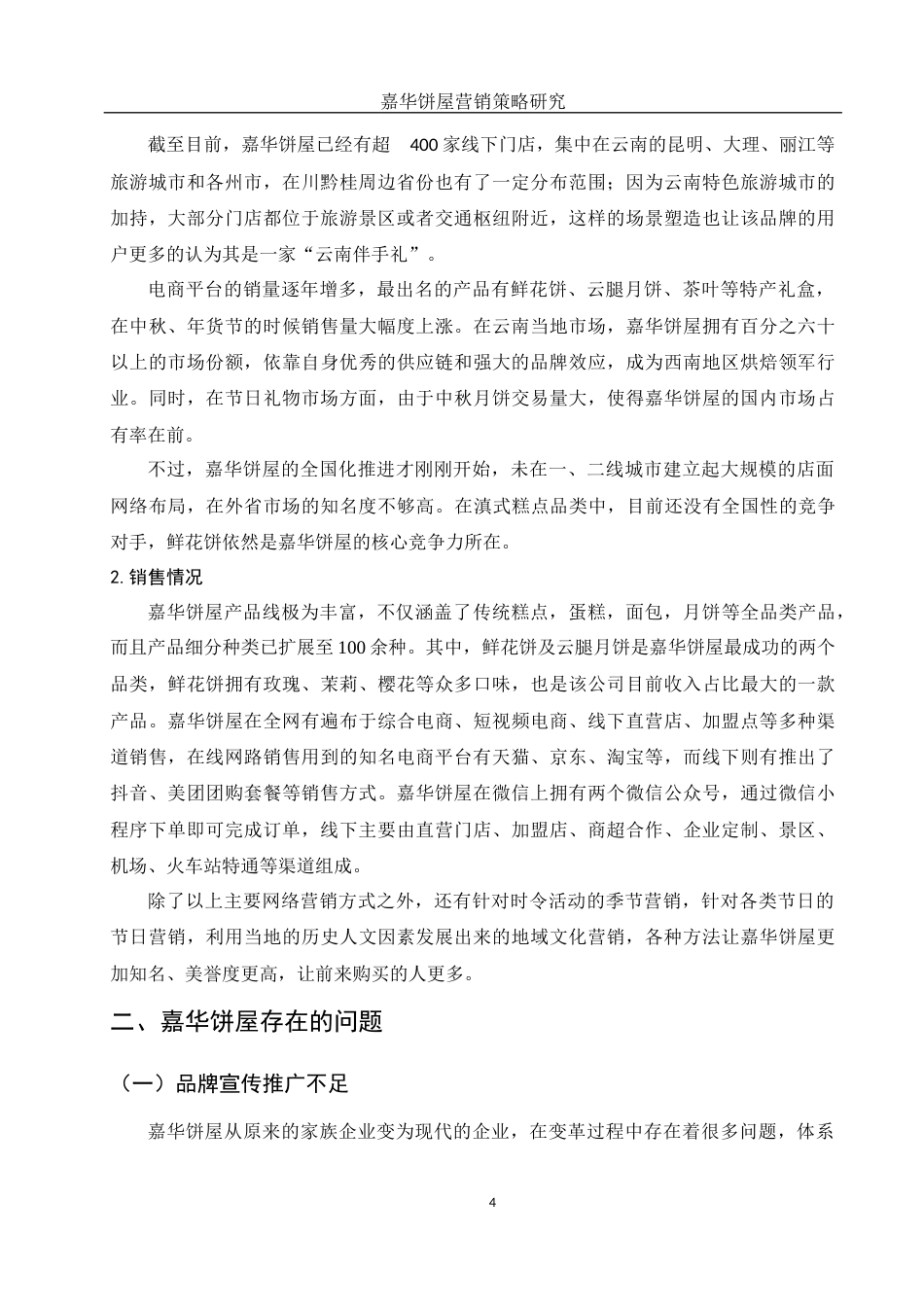 嘉华饼屋营销策略研究

截至目前，嘉华饼屋已经有超 400 家线下门店，集中在云南的昆明、大理、丽江等旅游城市和各州市，在川黔桂周边省份也有了一定分布范围；因为云南特色旅游城市的加持，大部分门店都位于旅游景区或者交通枢纽附近，这样的场景塑造也让该品牌的用户更多的认为其是一家“云南伴手礼”。

电商平台的销量逐年增多，最出名的产品有鲜花饼、云腿月饼、茶叶等特产礼盒，在中秋、年货节的时候销售量大幅度上涨。在云南当地市场，嘉华饼屋拥有百分之六十以上的市场份额，依靠自身优秀的供应链和强大的品牌效应，成为西南地区烘焙领军行业。同时，在节日礼物市场方面，由于中秋月饼交易量大，使得嘉华饼屋的国内市场占有率在前。

不过，嘉华饼屋的全国化推进才刚刚开始，未在一、二线城市建立起大规模的店面网络布局，在外省市场的知名度不够高。在滇式糕点品类中，目前还没有全国性的竞争对手，鲜花饼依然是嘉华饼屋的核心竞争力所在。

2. 销售情况

嘉华饼屋产品线极为丰富，不仅涵盖了传统糕点，蛋糕，面包，月饼等全品类产品，而且产品细分种类已扩展至 100 余种。其中，鲜花饼及云腿月饼是嘉华饼屋最成功的两个品类，鲜花饼拥有玫瑰、茉莉、樱花等众多口味，也是该公司目前收入占比最大的一款产品。嘉华饼屋在全网有遍布于综合电商、短视频电商、线下直营店、加盟点等多种渠道销售，在线网路销售用到的知名电商平台有天猫、京东、淘宝等，而线下则有推出了抖音、美团团购套餐等销售方式。嘉华饼屋在微信上拥有两个微信公众号，通过微信小程序下单即可完成订单，线下主要由直营门店、加盟店、商超合作、企业定制、景区、机场、火车站特通等渠道组成。

除了以上主要网络营销方式之外，还有针对时令活动的季节营销，针对各类节日的节日营销，利用当地的历史人文因素发展出来的地域文化营销，各种方法让嘉华饼屋更加知名、美誉度更高，让前来购买的人更多。

二、嘉华饼屋存在的问题

（一）品牌宣传推广不足

嘉华饼屋从原来的家族企业变为现代的企业，在变革过程中存在着很多问题，体系

4